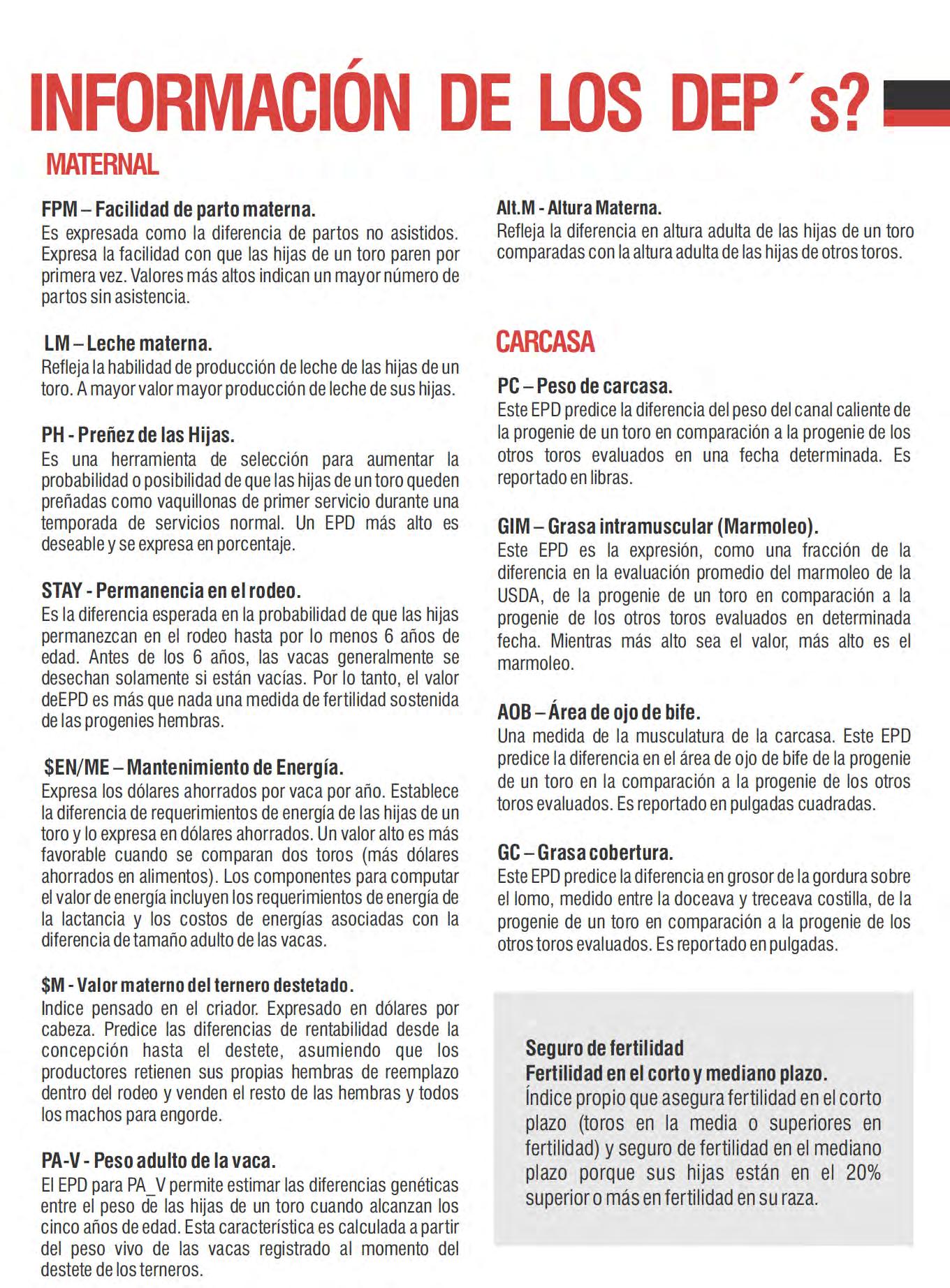 INFORMACIÓN DE LOS DEP´s?

MATERNAL

FPM – Facilidad de parto materna.
Es expresada como la diferencia de partos no asistidos. Expresa la facilidad con que las hijas de un toro paren por primera vez. Valores más altos indican un mayor número de partos sin asistencia.

LM – Leche materna.
Refleja la habilidad de producción de leche de las hijas de un toro. A mayor valor mayor producción de leche de sus hijas.

PH - Preñez de las Hijas.
Es una herramienta de selección para aumentar la probabilidad o posibilidad de que las hijas de un toro queden preñadas como vaquillonas de primer servicio durante una temporada de servicios normal. Un EPD más alto es deseable y se expresa en porcentaje.

STAY - Permanencia en el rodeo.
Es la diferencia esperada en la probabilidad de que las hijas permanezcan en el rodeo hasta por lo menos 6 años de edad. Antes de los 6 años, las vacas generalmente se desechan solamente si están vacías. Por lo tanto, el valor deEPD es más que nada una medida de fertilidad sostenida de las progenies hembras.

$EN/ME – Mantenimiento de Energía.
Expresa los dólares ahorrados por vaca por año. Establece la diferencia de requerimientos de energía de las hijas de un toro y lo expresa en dólares ahorrados. Un valor alto es más favorable cuando se comparan dos toros (más dólares ahorrados en alimentos). Los componentes para computar el valor de energía incluyen los requerimientos de energía de la lactancia y los costos de energías asociadas con la diferencia de tamaño adulto de las vacas.

$M - Valor materno del ternero destetado.
Indice pensado en el criador. Expresado en dólares por cabeza. Predice las diferencias de rentabilidad desde la concepción hasta el destete, asumiendo que los productores retienen sus propias hembras de reemplazo dentro del rodeo y venden el resto de las hembras y todos los machos para engorde.

PA-V - Peso adulto de la vaca.
El EPD para PA_V permite estimar las diferencias genéticas entre el peso de las hijas de un toro cuando alcanzan los cinco años de edad. Esta característica es calculada a partir del peso vivo de las vacas registrado al momento del destete de los terneros.

Alt.M - Altura Materna.
Refleja la diferencia en altura adulta de las hijas de un toro comparadas con la altura adulta de las hijas de otros toros.

CARCASA

PC – Peso de carcasa.
Este EPD predice la diferencia del peso del canal caliente de la progenie de un toro en comparación a la progenie de los otros toros evaluados en una fecha determinada. Es reportado en libras.

GIM – Grasa intramuscular (Marmoleo).
Este EPD es la expresión, como una fracción de la diferencia en la evaluación promedio del marmoleo de la USDA, de la progenie de un toro en comparación a la progenie de los otros toros evaluados en determinada fecha. Mientras más alto sea el valor, más alto es el marmoleo.

AOB – Área de ojo de bife.
Una medida de la musculatura de la carcasa. Este EPD predice la diferencia en el área de ojo de bife de la progenie de un toro en la comparación a la progenie de los otros toros evaluados. Es reportado en pulgadas cuadradas.

GC – Grasa cobertura.
Este EPD predice la diferencia en grosor de la gordura sobre el lomo, medido entre la doceava y treceava costilla, de la progenie de un toro en comparación a la progenie de los otros toros evaluados. Es reportado en pulgadas.

Seguro de fertilidad
Fertilidad en el corto y mediano plazo.
Índice propio que asegura fertilidad en el corto plazo (toros en la media o superiores en fertilidad) y seguro de fertilidad en el mediano plazo porque sus hijas están en el 20% superior o más en fertilidad en su raza.